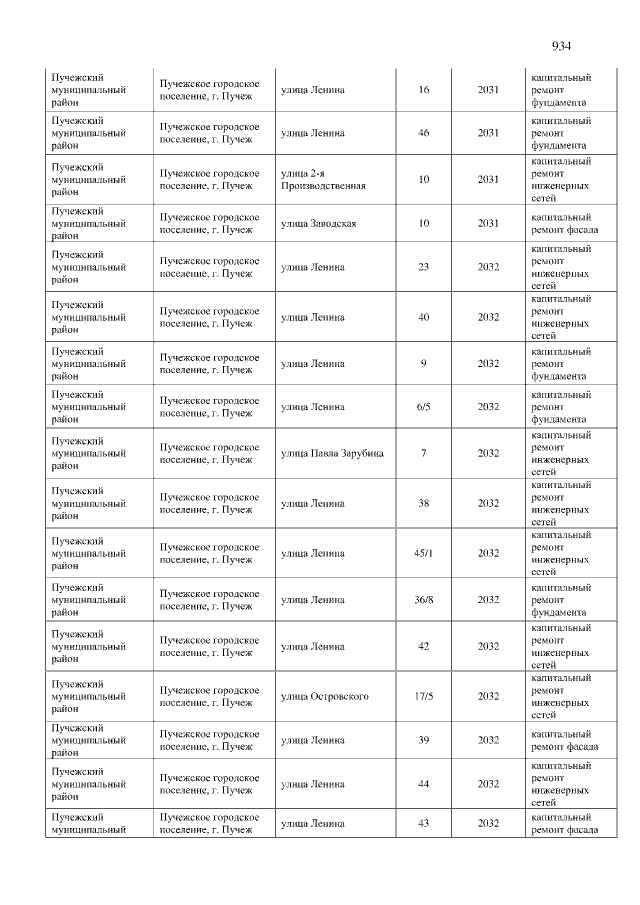 934

| Пучежский муниципальный район | Пучежское городское поселение, г. Пучеж | улица Ленина | 16 | 2031 | капитальный ремонт фундамента |
|---|---|---|---|---|---|
| Пучежский муниципальный район | Пучежское городское поселение, г. Пучеж | улица Ленина | 46 | 2031 | капитальный ремонт фундамента |
| Пучежский муниципальный район | Пучежское городское поселение, г. Пучеж | улица 2-я Производственная | 10 | 2031 | капитальный ремонт инженерных сетей |
| Пучежский муниципальный район | Пучежское городское поселение, г. Пучеж | улица Заводская | 10 | 2031 | капитальный ремонт фасада |
| Пучежский муниципальный район | Пучежское городское поселение, г. Пучеж | улица Ленина | 23 | 2032 | капитальный ремонт инженерных сетей |
| Пучежский муниципальный район | Пучежское городское поселение, г. Пучеж | улица Ленина | 40 | 2032 | капитальный ремонт инженерных сетей |
| Пучежский муниципальный район | Пучежское городское поселение, г. Пучеж | улица Ленина | 9 | 2032 | капитальный ремонт фундамента |
| Пучежский муниципальный район | Пучежское городское поселение, г. Пучеж | улица Ленина | 6/5 | 2032 | капитальный ремонт фундамента |
| Пучежский муниципальный район | Пучежское городское поселение, г. Пучеж | улица Павла Зарубина | 7 | 2032 | капитальный ремонт инженерных сетей |
| Пучежский муниципальный район | Пучежское городское поселение, г. Пучеж | улица Ленина | 38 | 2032 | капитальный ремонт инженерных сетей |
| Пучежский муниципальный район | Пучежское городское поселение, г. Пучеж | улица Ленина | 45/1 | 2032 | капитальный ремонт инженерных сетей |
| Пучежский муниципальный район | Пучежское городское поселение, г. Пучеж | улица Ленина | 36/8 | 2032 | капитальный ремонт фундамента |
| Пучежский муниципальный район | Пучежское городское поселение, г. Пучеж | улица Ленина | 42 | 2032 | капитальный ремонт инженерных сетей |
| Пучежский муниципальный район | Пучежское городское поселение, г. Пучеж | улица Островского | 17/5 | 2032 | капитальный ремонт инженерных сетей |
| Пучежский муниципальный район | Пучежское городское поселение, г. Пучеж | улица Ленина | 39 | 2032 | капитальный ремонт фасада |
| Пучежский муниципальный район | Пучежское городское поселение, г. Пучеж | улица Ленина | 44 | 2032 | капитальный ремонт инженерных сетей |
| Пучежский муниципальный | Пучежское городское поселение, г. Пучеж | улица Ленина | 43 | 2032 | капитальный ремонт фасада |